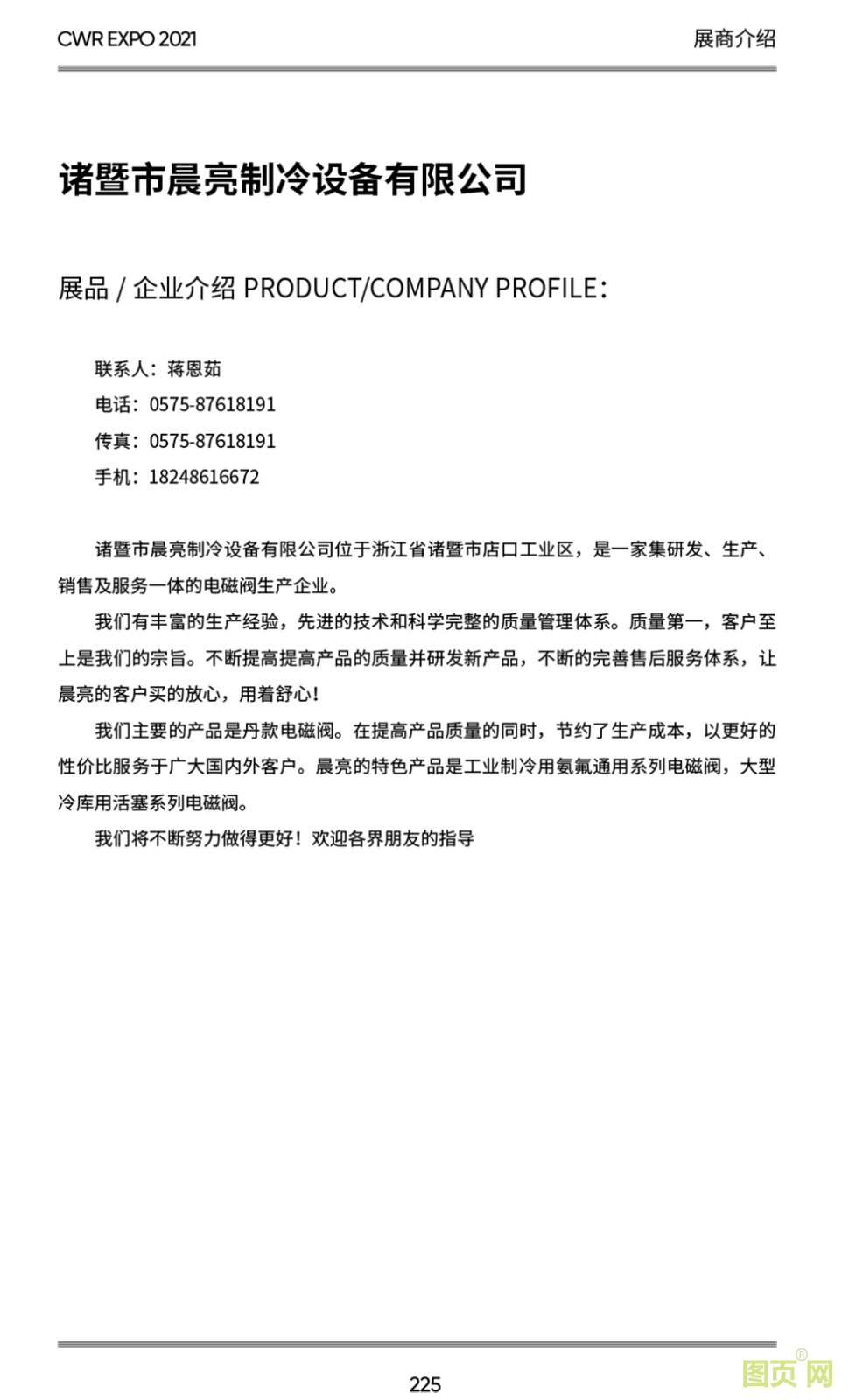 CWR EXPO 2021

展商介绍

诸暨市晨亮制冷设备有限公司

展品 / 企业介绍 PRODUCT/COMPANY PROFILE：

联系人：蒋恩茹
电话：0575-87618191
传真：0575-87618191
手机：18248616672

诸暨市晨亮制冷设备有限公司位于浙江省诸暨市店口工业区，是一家集研发、生产、销售及服务一体的电磁阀生产企业。

我们有丰富的生产经验，先进的技术和科学完整的质量管理体系。质量第一，客户至上是我们的宗旨。不断提高提高产品的质量并研发新产品，不断的完善售后服务体系，让晨亮的客户买的放心，用着舒心！

我们主要的产品是丹款电磁阀。在提高产品质量的同时，节约了生产成本，以更好的性价比服务于广大国内外客户。晨亮的特色产品是工业制冷用氨氟通用系列电磁阀，大型冷库用活塞系列电磁阀。

我们将不断努力做得更好！欢迎各界朋友的指导

225

图页网®